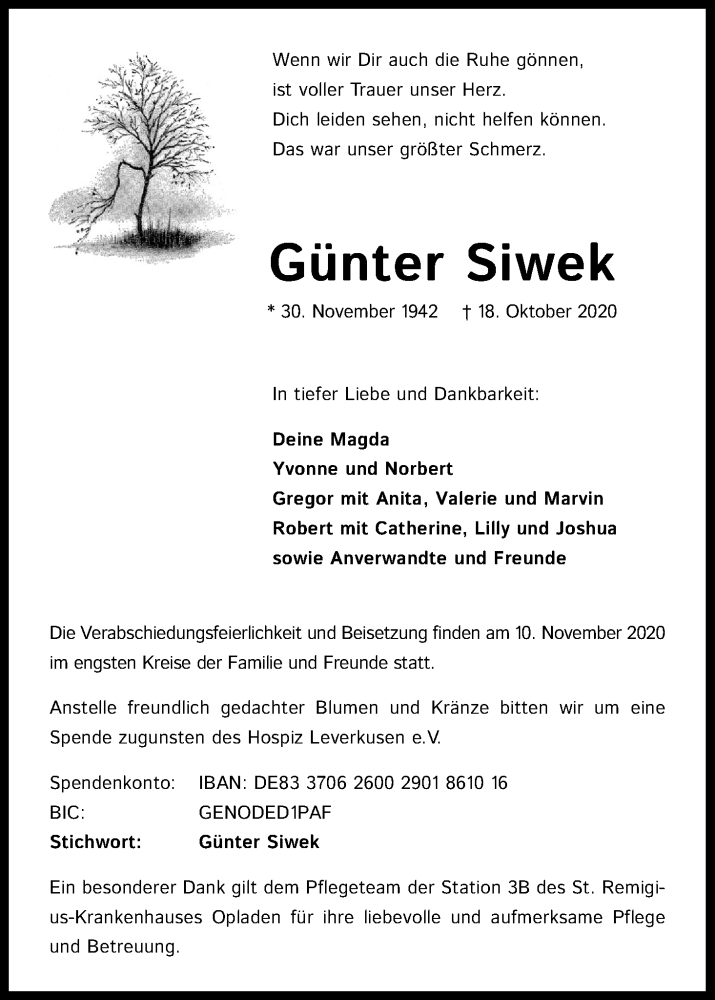 Wenn wir Dir auch die Ruhe gönnen,
ist voller Trauer unser Herz.
Dich leiden sehen, nicht helfen können.
Das war unser größter Schmerz.

Günter Siwek

* 30. November 1942 † 18. Oktober 2020

In tiefer Liebe und Dankbarkeit:

Deine Magda
Yvonne und Norbert
Gregor mit Anita, Valerie und Marvin
Robert mit Catherine, Lilly und Joshua
sowie Anverwandte und Freunde

Die Verabschiedungsfeierlichkeit und Beisetzung finden am 10. November 2020 im engsten Kreise der Familie und Freunde statt.

Anstelle freundlich gedachter Blumen und Kränze bitten wir um eine Spende zugunsten des Hospiz Leverkusen e.V.

Spendenkonto: IBAN: DE83 3706 2600 2901 8610 16
BIC: GENODED1PAF
Stichwort: Günter Siwek

Ein besonderer Dank gilt dem Pflegeteam der Station 3B des St. Remigius-Krankenhauses Opladen für ihre liebevolle und aufmerksame Pflege und Betreuung.